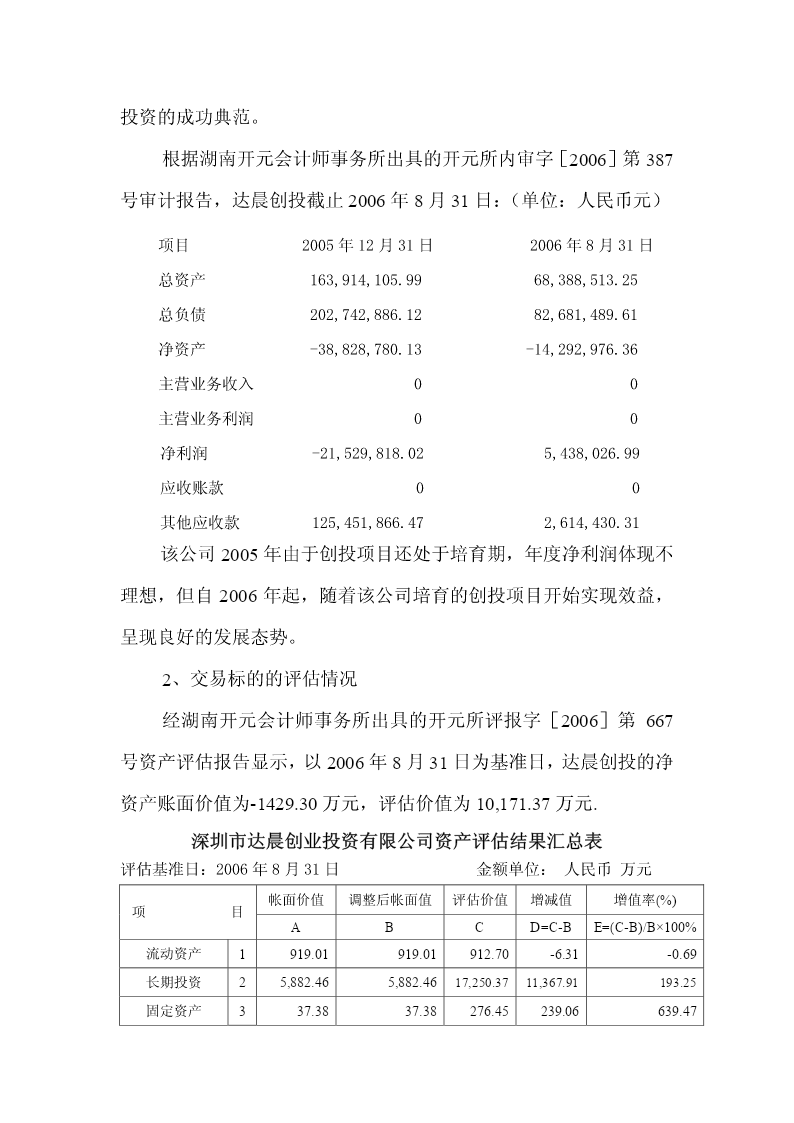 投资的成功典范。

根据湖南开元会计师事务所出具的开元所内审字［2006］第 387 号审计报告，达晨创投截止 2006 年 8 月 31 日：（单位：人民币元）

| 项目 | 2005 年 12 月 31 日 | 2006 年 8 月 31 日 |
|---|---|---|
| 总资产 | 163，914，105.99 | 68，388，513.25 |
| 总负债 | 202，742，886.12 | 82，681，489.61 |
| 净资产 | -38，828，780.13 | -14，292，976.36 |
| 主营业务收入 | 0 | 0 |
| 主营业务利润 | 0 | 0 |
| 净利润 | -21，529，818.02 | 5，438，026.99 |
| 应收账款 | 0 | 0 |
| 其他应收款 | 125，451，866.47 | 2，614，430.31 |

该公司 2005 年由于创投项目还处于培育期，年度净利润体现不理想，但自 2006 年起，随着该公司培育的创投项目开始实现效益，呈现良好的发展态势。

2、交易标的的评估情况

经湖南开元会计师事务所出具的开元所评报字［2006］第 667 号资产评估报告显示，以 2006 年 8 月 31 日为基准日，达晨创投的净资产账面价值为-1429.30 万元，评估价值为 10,171.37 万元.

深圳市达晨创业投资有限公司资产评估结果汇总表

评估基准日：2006 年 8 月 31 日　　金额单位： 人民币 万元

| 项　　目 | | 帐面价值 | 调整后帐面值 | 评估价值 | 增减值 | 增值率(%) |
|---|---|---|---|---|---|---|
| | | A | B | C | D=C-B | E=(C-B)/B×100% |
| 流动资产 | 1 | 919.01 | 919.01 | 912.70 | -6.31 | -0.69 |
| 长期投资 | 2 | 5,882.46 | 5,882.46 | 17,250.37 | 11,367.91 | 193.25 |
| 固定资产 | 3 | 37.38 | 37.38 | 276.45 | 239.06 | 639.47 |